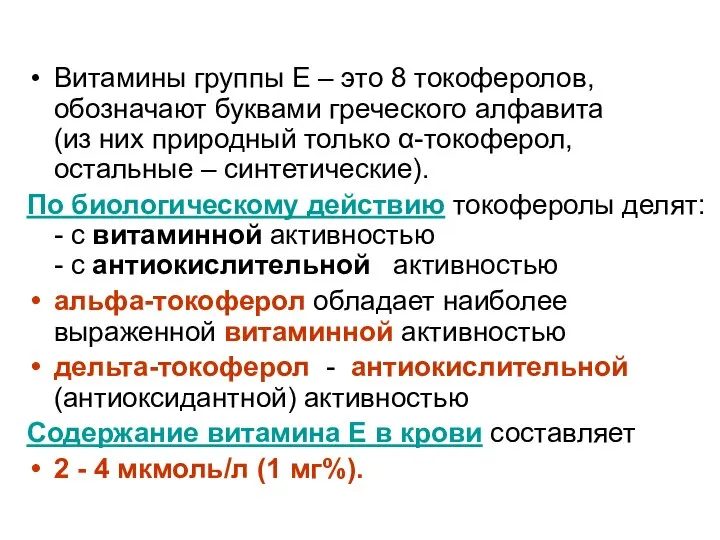 • Витамины группы Е – это 8 токоферолов, обозначают буквами греческого алфавита (из них природный только α-токоферол, остальные – синтетические).

По биологическому действию токоферолы делят:
- с витаминной активностью
- с антиокислительной активностью

• альфа-токоферол обладает наиболее выраженной витаминной активностью

• дельта-токоферол - антиокислительной (антиоксидантной) активностью

Содержание витамина Е в крови составляет

• 2 - 4 мкмоль/л (1 мг%).